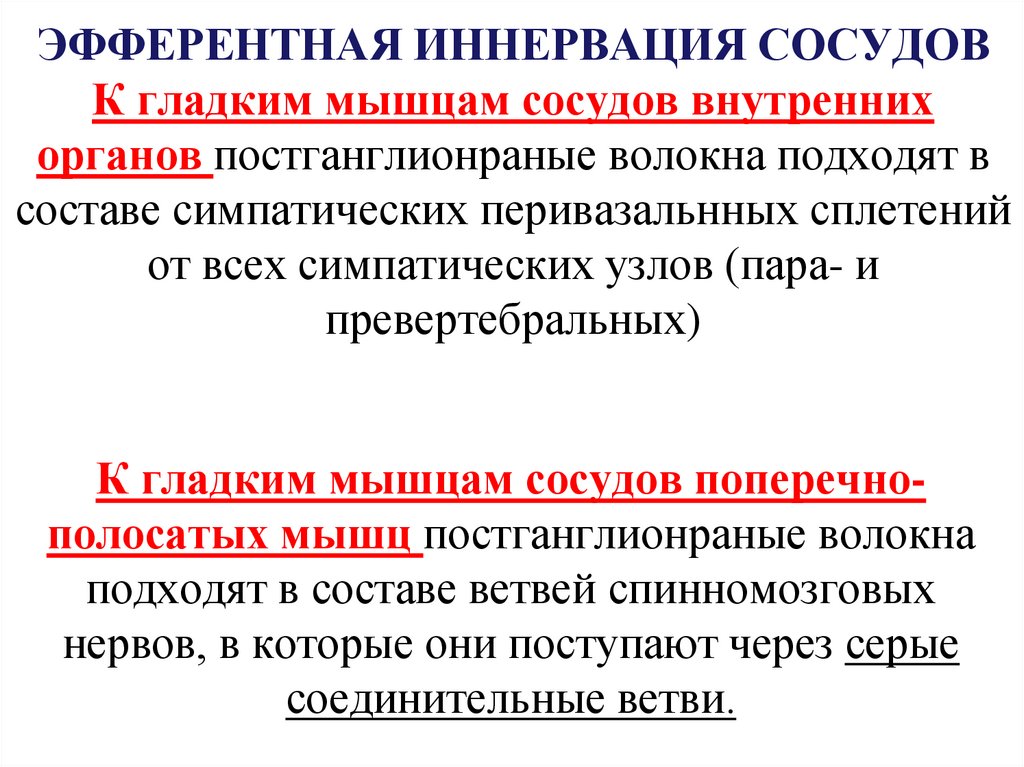 ЭФФЕРЕНТНАЯ ИННЕРВАЦИЯ СОСУДОВ

К гладким мышцам сосудов внутренних органов постганглионраные волокна подходят в составе симпатических перивазальнных сплетений от всех симпатических узлов (пара- и превертебральных)

К гладким мышцам сосудов поперечно-полосатых мышц постганглионраные волокна подходят в составе ветвей спинномозговых нервов, в которые они поступают через серые соединительные ветви.